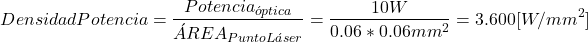 $DensidadPotencia = \frac{Potencia_{óptica}}{ÁREA_{PuntoLáser}} = \frac{10W}{0.06 * 0.06mm^2} = 3.600[W/mm^2]$